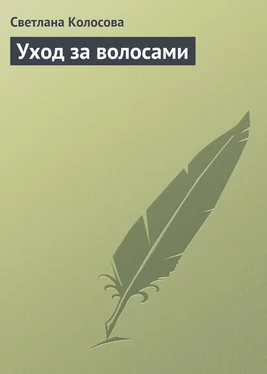 Светлана Колосова

Уход за волосами